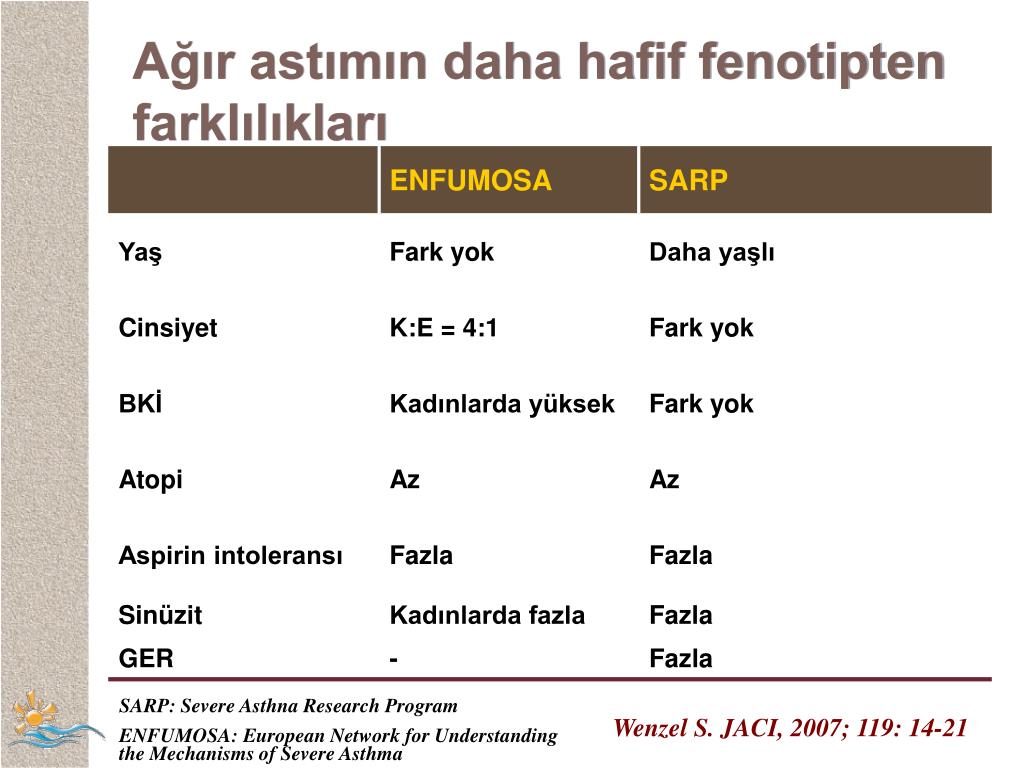 Ağır astımın daha hafif fenotipten farklılıkları

| | ENFUMOSA | SARP |
|---|---|---|
| Yaş | Fark yok | Daha yaşlı |
| Cinsiyet | K:E = 4:1 | Fark yok |
| BKİ | Kadınlarda yüksek | Fark yok |
| Atopi | Az | Az |
| Aspirin intoleransı | Fazla | Fazla |
| Sinüzit | Kadınlarda fazla | Fazla |
| GER | - | Fazla |

SARP: Severe Asthna Research Program

ENFUMOSA: European Network for Understanding the Mechanisms of Severe Asthma

Wenzel S. JACI, 2007; 119: 14-21